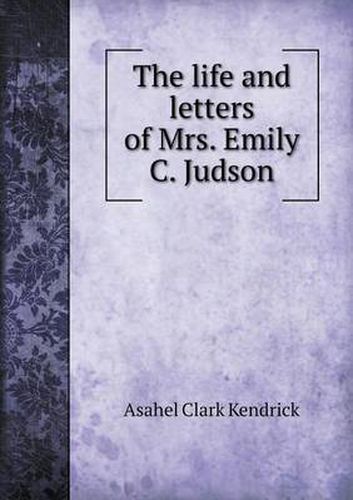 The life and letters of Mrs. Emily C. Judson

Asahel Clark Kendrick